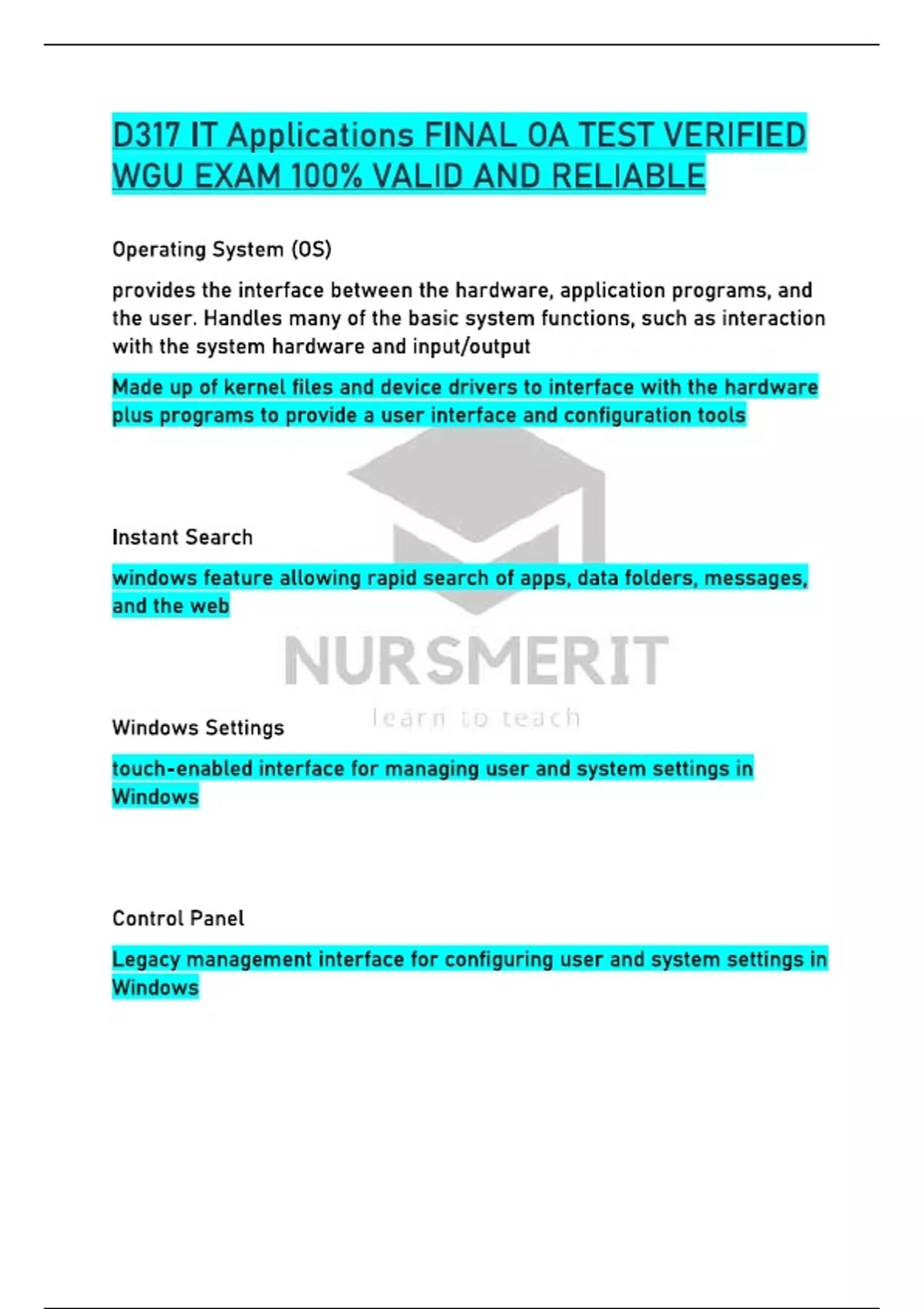 D317 IT Applications FINAL OA TEST VERIFIED WGU EXAM 100% VALID AND RELIABLE

Operating System (OS)

provides the interface between the hardware, application programs, and the user. Handles many of the basic system functions, such as interaction with the system hardware and input/output

Made up of kernel files and device drivers to interface with the hardware plus programs to provide a user interface and configuration tools

Instant Search

windows feature allowing rapid search of apps, data folders, messages, and the web

NURSMERIT
learn to teach

Windows Settings

touch-enabled interface for managing user and system settings in Windows

Control Panel

Legacy management interface for configuring user and system settings in Windows